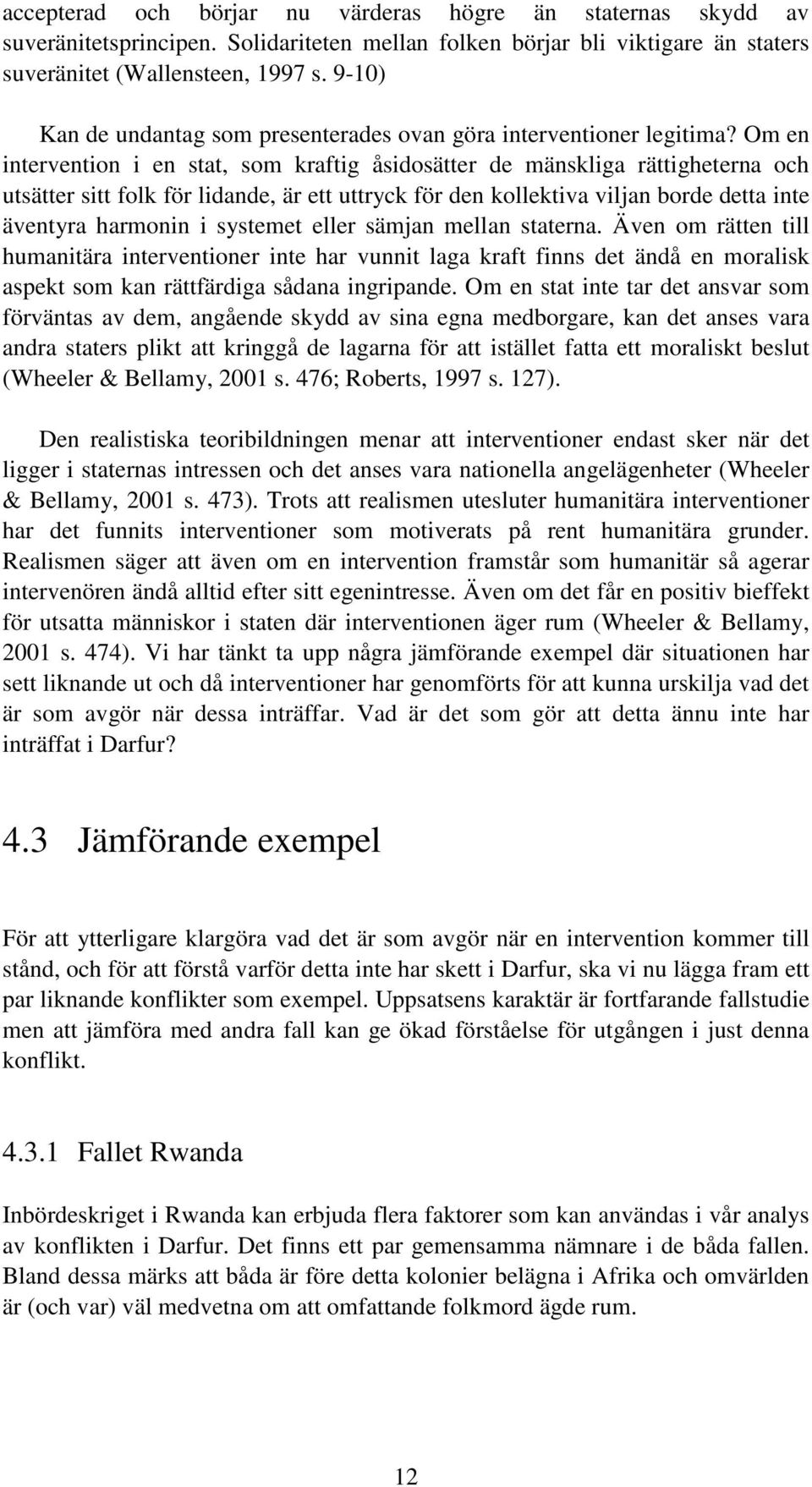 accepterad och börjar nu värderas högre än staternas skydd av suveränitetsprincipen. Solidariteten mellan folken börjar bli viktigare än staters suveränitet (Wallensteen, 1997 s. 9-10)

Kan de undantag som presenterades ovan göra interventioner legitima? Om en intervention i en stat, som kraftig åsidosätter de mänskliga rättigheterna och utsätter sitt folk för lidande, är ett uttryck för den kollektiva viljan borde detta inte äventyra harmonin i systemet eller sämjan mellan staterna. Även om rätten till humanitära interventioner inte har vunnit laga kraft finns det ändå en moralisk aspekt som kan rättfärdiga sådana ingripande. Om en stat inte tar det ansvar som förväntas av dem, angående skydd av sina egna medborgare, kan det anses vara andra staters plikt att kringgå de lagarna för att istället fatta ett moraliskt beslut (Wheeler & Bellamy, 2001 s. 476; Roberts, 1997 s. 127).

Den realistiska teoribildningen menar att interventioner endast sker när det ligger i staternas intressen och det anses vara nationella angelägenheter (Wheeler & Bellamy, 2001 s. 473). Trots att realismen utesluter humanitära interventioner har det funnits interventioner som motiverats på rent humanitära grunder. Realismen säger att även om en intervention framstår som humanitär så agerar intervenören ändå alltid efter sitt egenintresse. Även om det får en positiv bieffekt för utsatta människor i staten där interventionen äger rum (Wheeler & Bellamy, 2001 s. 474). Vi har tänkt ta upp några jämförande exempel där situationen har sett liknande ut och då interventioner har genomförts för att kunna urskilja vad det är som avgör när dessa inträffar. Vad är det som gör att detta ännu inte har inträffat i Darfur?

4.3 Jämförande exempel

För att ytterligare klargöra vad det är som avgör när en intervention kommer till stånd, och för att förstå varför detta inte har skett i Darfur, ska vi nu lägga fram ett par liknande konflikter som exempel. Uppsatsens karaktär är fortfarande fallstudie men att jämföra med andra fall kan ge ökad förståelse för utgången i just denna konflikt.

4.3.1 Fallet Rwanda

Inbördeskriget i Rwanda kan erbjuda flera faktorer som kan användas i vår analys av konflikten i Darfur. Det finns ett par gemensamma nämnare i de båda fallen. Bland dessa märks att båda är före detta kolonier belägna i Afrika och omvärlden är (och var) väl medvetna om att omfattande folkmord ägde rum.

12